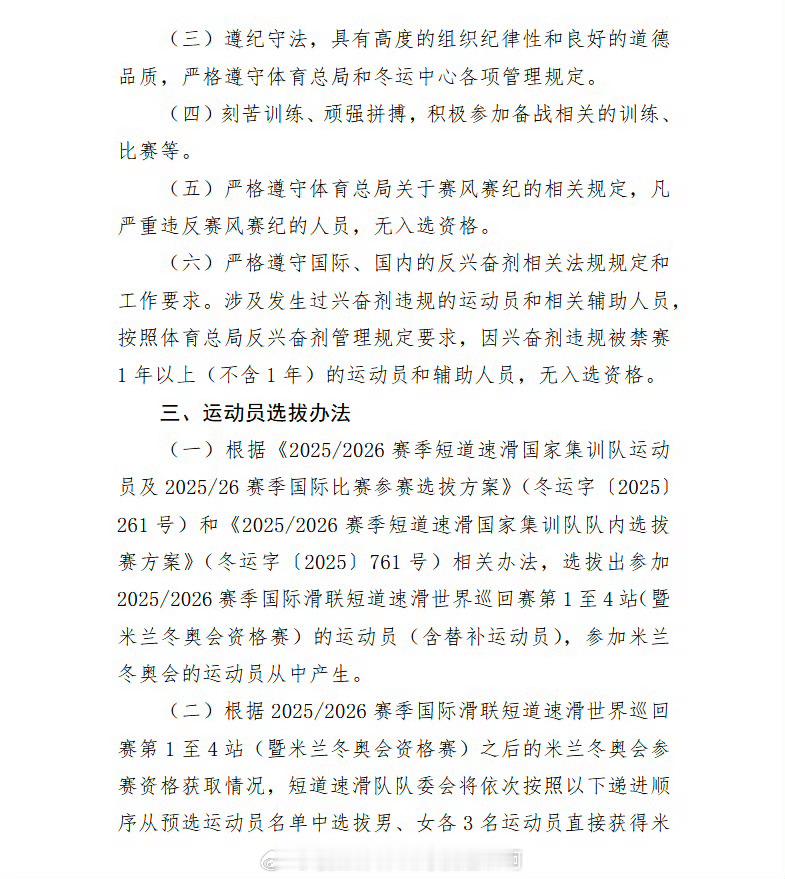 （三）遵纪守法，具有高度的组织纪律性和良好的道德品质，严格遵守体育总局和冬运中心各项管理规定。

（四）刻苦训练、顽强拼搏，积极参加备战相关的训练、比赛等。

（五）严格遵守体育总局关于赛风赛纪的相关规定，凡严重违反赛风赛纪的人员，无入选资格。

（六）严格遵守国际、国内的反兴奋剂相关法规规定和工作要求。涉及发生过兴奋剂违规的运动员和相关辅助人员，按照体育总局反兴奋剂管理规定要求，因兴奋剂违规被禁赛1年以上（不含1年）的运动员和辅助人员，无入选资格。

三、运动员选拔办法

（一）根据《2025/2026赛季短道速滑国家集训队运动员及2025/26赛季国际比赛参赛选拔方案》（冬运字〔2025〕261号）和《2025/2026赛季短道速滑国家集训队队内选拔赛方案》（冬运字〔2025〕761号）相关办法，选拔出参加2025/2026赛季国际滑联短道速滑世界巡回赛第1至4站（暨米兰冬奥会资格赛）的运动员（含替补运动员），参加米兰冬奥会的运动员从中产生。

（二）根据2025/2026赛季国际滑联短道速滑世界巡回赛第1至4站（暨米兰冬奥会资格赛）之后的米兰冬奥会参赛资格获取情况，短道速滑队队委会将依次按照以下递进顺序从预选运动员名单中选拔男、女各3名运动员直接获得米